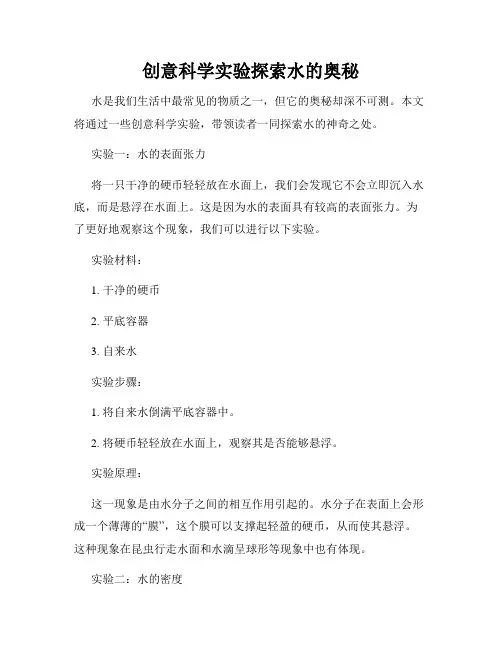 创意科学实验探索水的奥秘

水是我们生活中最常见的物质之一，但它的奥秘却深不可测。本文将通过一些创意科学实验，带领读者一同探索水的神奇之处。

实验一：水的表面张力

将一只干净的硬币轻轻放在水面上，我们会发现它不会立即沉入水底，而是悬浮在水面上。这是因为水的表面具有较高的表面张力。为了更好地观察这个现象，我们可以进行以下实验。

实验材料：

1. 干净的硬币

2. 平底容器

3. 自来水

实验步骤：

1. 将自来水倒满平底容器中。

2. 将硬币轻轻放在水面上，观察其是否能够悬浮。

实验原理：

这一现象是由水分子之间的相互作用引起的。水分子在表面上会形成一个薄薄的“膜”，这个膜可以支撑起轻盈的硬币，从而使其悬浮。这种现象在昆虫行走水面和水滴呈球形等现象中也有体现。

实验二：水的密度